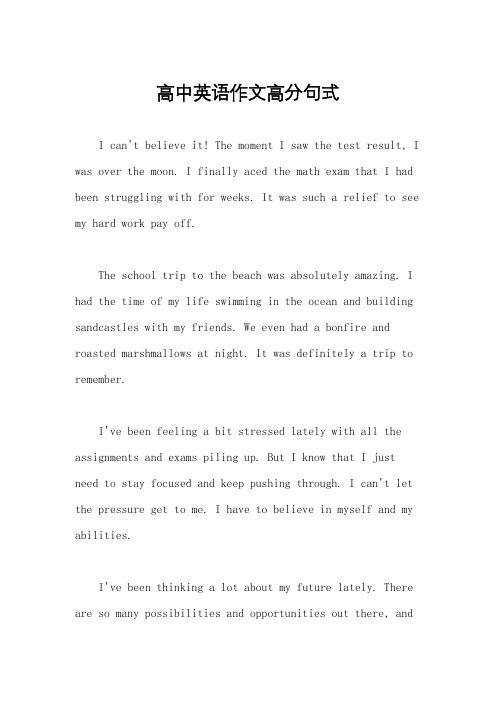 高中英语作文高分句式

I can't believe it! The moment I saw the test result, I was over the moon. I finally aced the math exam that I had been struggling with for weeks. It was such a relief to see my hard work pay off.

The school trip to the beach was absolutely amazing. I had the time of my life swimming in the ocean and building sandcastles with my friends. We even had a bonfire and roasted marshmallows at night. It was definitely a trip to remember.

I've been feeling a bit stressed lately with all the assignments and exams piling up. But I know that I just need to stay focused and keep pushing through. I can't let the pressure get to me. I have to believe in myself and my abilities.

I've been thinking a lot about my future lately. There are so many possibilities and opportunities out there, and